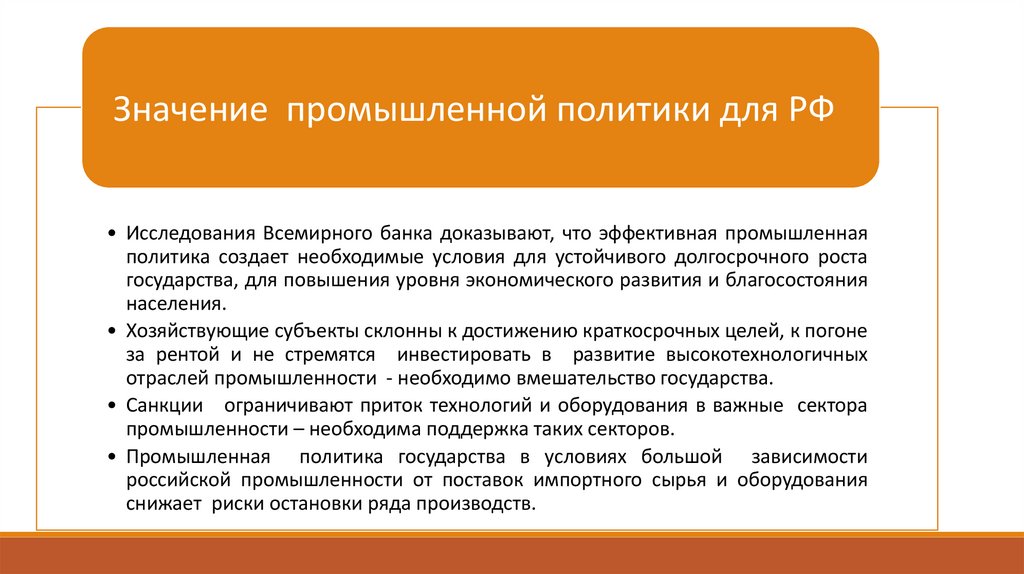 Значение промышленной политики для РФ

• Исследования Всемирного банка доказывают, что эффективная промышленная политика создает необходимые условия для устойчивого долгосрочного роста государства, для повышения уровня экономического развития и благосостояния населения.
• Хозяйствующие субъекты склонны к достижению краткосрочных целей, к погоне за рентой и не стремятся инвестировать в развитие высокотехнологичных отраслей промышленности - необходимо вмешательство государства.
• Санкции ограничивают приток технологий и оборудования в важные сектора промышленности – необходима поддержка таких секторов.
• Промышленная политика государства в условиях большой зависимости российской промышленности от поставок импортного сырья и оборудования снижает риски остановки ряда производств.